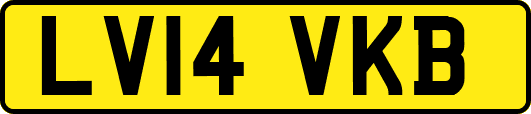 LV14 VKB